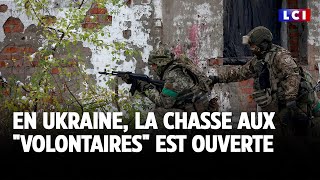 LCI

EN UKRAINE, LA CHASSE AUX "VOLONTAIRES" EST OUVERTE